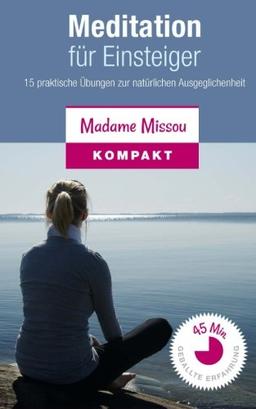 Meditation
für Einsteiger

15 praktische Übungen zur natürlichen Ausgeglichenheit

Madame Missou

KOMPAKT

45 Min
GEBALLTE ERFAHRUNG